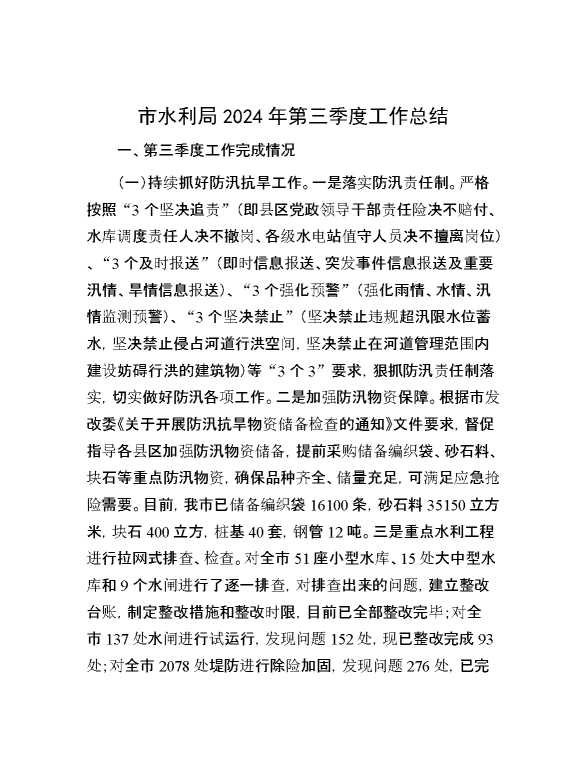 市水利局2024年第三季度工作总结

一、第三季度工作完成情况

（一）持续抓好防汛抗旱工作。一是落实防汛责任制。严格按照“3个坚决追责”（即县区党政领导干部责任险决不赔付、水库调度责任人决不撤岗、各级水电站值守人员决不擅离岗位）、“3个及时报送”（即时信息报送、突发事件信息报送及重要汛情、旱情信息报送）、“3个强化预警”（强化雨情、水情、汛情监测预警）、“3个坚决禁止”（坚决禁止违规超汛限水位蓄水，坚决禁止侵占河道行洪空间，坚决禁止在河道管理范围内建设妨碍行洪的建筑物）等“3个3”要求，狠抓防汛责任制落实，切实做好防汛各项工作。二是加强防汛物资保障。根据市发改委《关于开展防汛抗旱物资储备检查的通知》文件要求，督促指导各县区加强防汛物资储备，提前采购储备编织袋、砂石料、块石等重点防汛物资，确保品种齐全、储量充足，可满足应急抢险需要。目前，我市已储备编织袋16100条，砂石料35150立方米，块石400立方，桩基40套，钢管12吨。三是重点水利工程进行拉网式排查、检查。对全市51座小型水库、15处大中型水库和9个水闸进行了逐一排查，对排查出来的问题，建立整改台账，制定整改措施和整改时限，目前已全部整改完毕；对全市137处水闸进行试运行，发现问题152处，现已整改完成93处；对全市2078处堤防进行除险加固，发现问题276处，已完